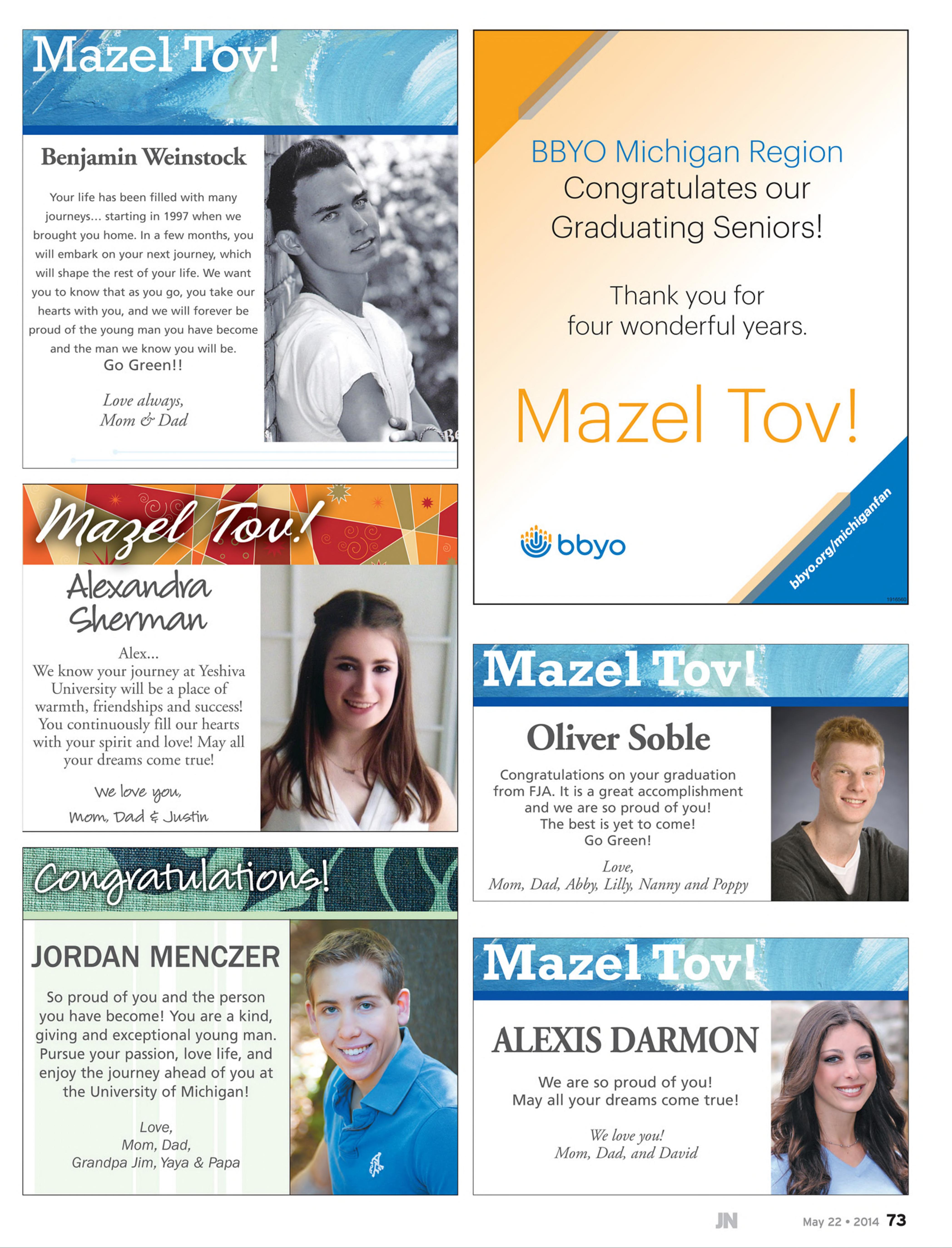 Mazel Tov!

Benjamin Weinstock

Your life has been filled with many journeys... starting in 1997 when we brought you home. In a few months, you will embark on your next journey, which will shape the rest of your life. We want you to know that as you go, you take our hearts with you, and we will forever be proud of the young man you have become and the man we know you will be.
Go Green!!

Love always,
Mom & Dad

Mazel Tov!

Alexandra Sherman

Alex...
We know your journey at Yeshiva University will be a place of warmth, friendships and success! You continuously fill our hearts with your spirit and love! May all your dreams come true!

We love you,
Mom, Dad & Justin

Congratulations!

JORDAN MENCZER

So proud of you and the person you have become! You are a kind, giving and exceptional young man. Pursue your passion, love life, and enjoy the journey ahead of you at the University of Michigan!

Love,
Mom, Dad,
Grandpa Jim, Yaya & Papa

BBYO Michigan Region
Congratulates our
Graduating Seniors!

Thank you for
four wonderful years.

Mazel Tov!

bbyo

bbyo.org/michiganfan

1916560

Mazel Tov!

Oliver Soble

Congratulations on your graduation from FJA. It is a great accomplishment and we are so proud of you!
The best is yet to come!
Go Green!

Love,
Mom, Dad, Abby, Lilly, Nanny and Poppy

Mazel Tov!

ALEXIS DARMON

We are so proud of you!
May all your dreams come true!

We love you!
Mom, Dad, and David

JN

May 22 • 2014 73